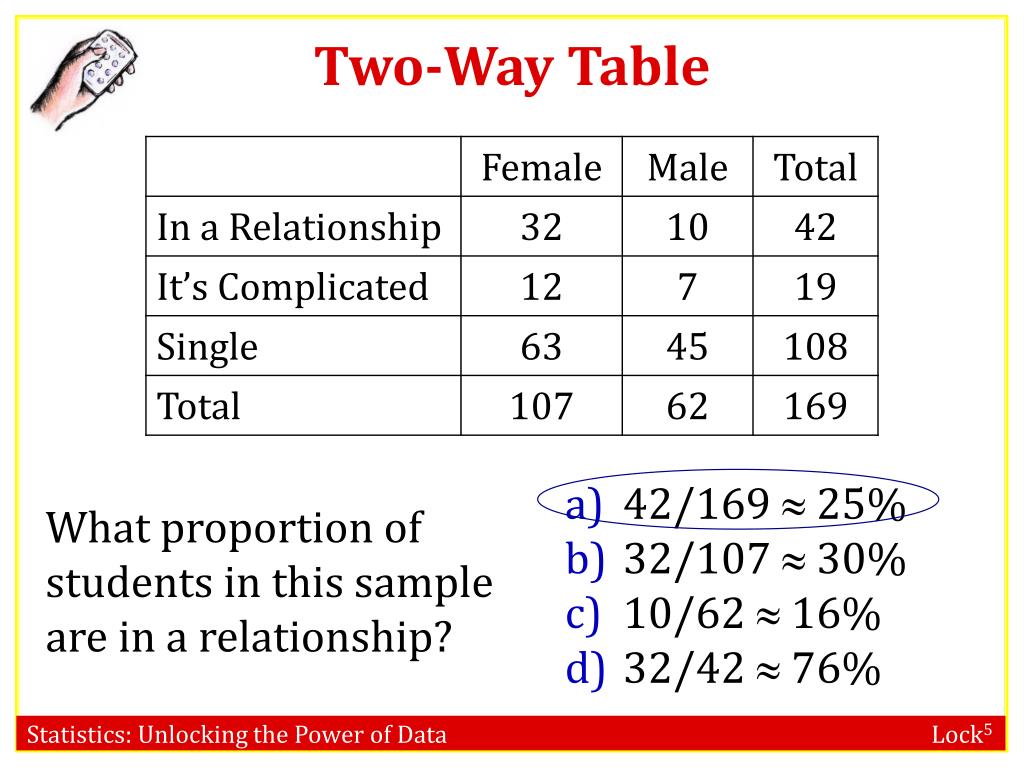 Two-Way Table

| | Female | Male | Total |
|---|---|---|---|
| In a Relationship | 32 | 10 | 42 |
| It's Complicated | 12 | 7 | 19 |
| Single | 63 | 45 | 108 |
| Total | 107 | 62 | 169 |

What proportion of students in this sample are in a relationship?

a) $42/169 \approx 25\%$
b) $32/107 \approx 30\%$
c) $10/62 \approx 16\%$
d) $32/42 \approx 76\%$

Statistics: Unlocking the Power of Data

Lock$^5$